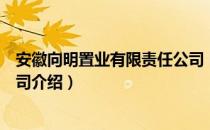 安徽向明置业有限责任公司
司介绍）